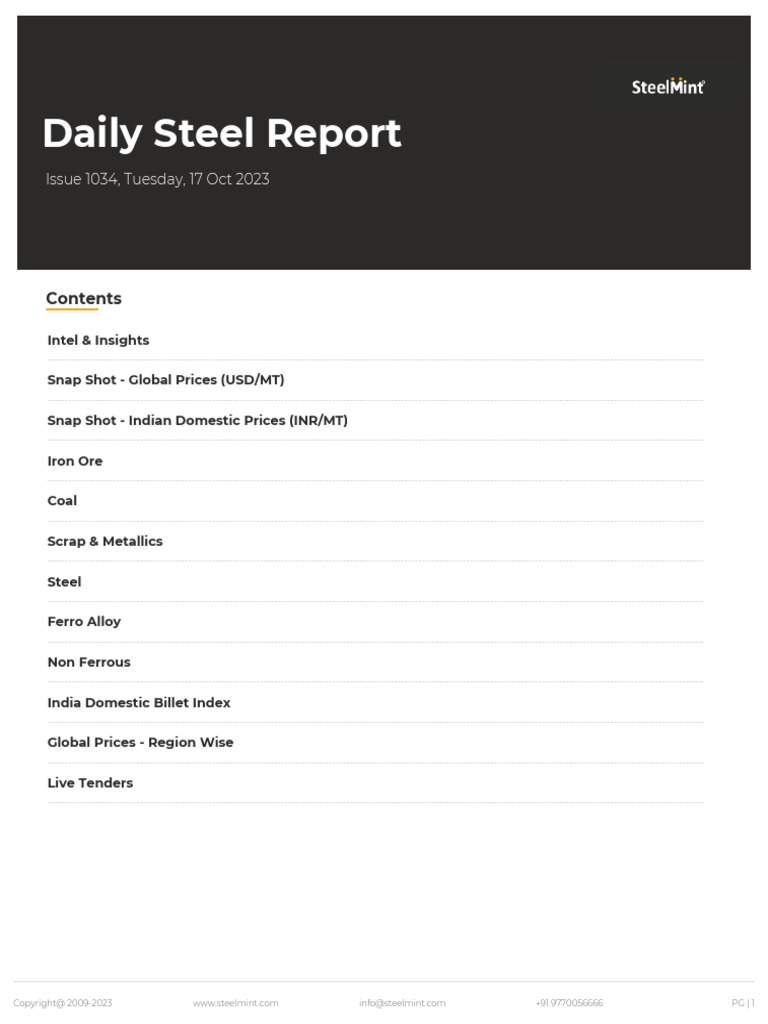 SteelMint

Daily Steel Report

Issue 1034, Tuesday, 17 Oct 2023

Contents

Intel & Insights

Snap Shot - Global Prices (USD/MT)

Snap Shot - Indian Domestic Prices (INR/MT)

Iron Ore

Coal

Scrap & Metallics

Steel

Ferro Alloy

Non Ferrous

India Domestic Billet Index

Global Prices - Region Wise

Live Tenders

Copyright@ 2009-2023 www.steelmint.com info@steelmint.com +91 9770056666 PG | 1